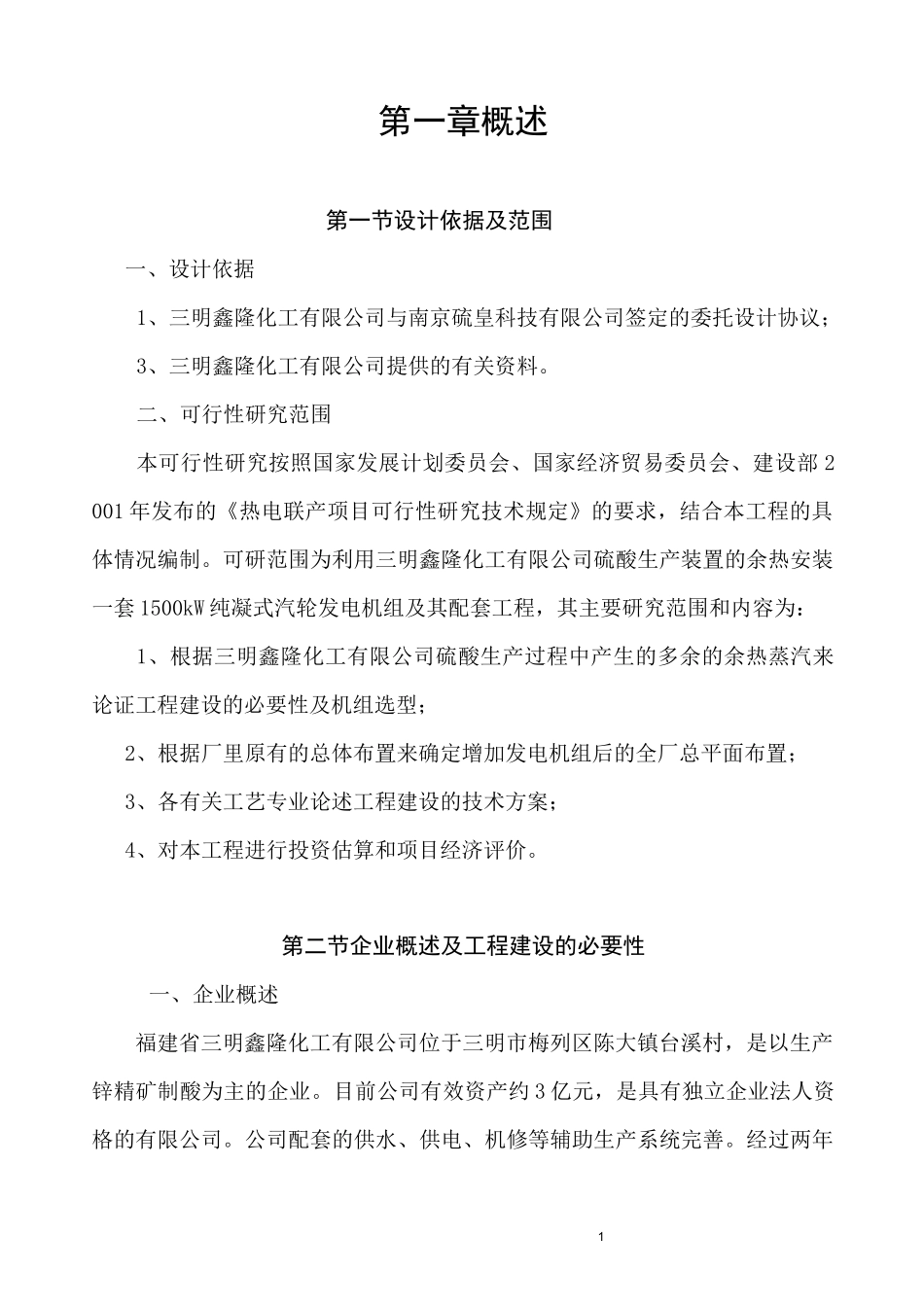 第一章概述

第一节设计依据及范围

一、设计依据

1、三明鑫隆化工有限公司与南京硫皇科技有限公司签定的委托设计协议；

3、三明鑫隆化工有限公司提供的有关资料。

二、可行性研究范围

本可行性研究按照国家发展计划委员会、国家经济贸易委员会、建设部2001年发布的《热电联产项目可行性研究技术规定》的要求，结合本工程的具体情况编制。可研范围为利用三明鑫隆化工有限公司硫酸生产装置的余热安装一套1500kW纯凝式汽轮发电机组及其配套工程，其主要研究范围和内容为：

1、根据三明鑫隆化工有限公司硫酸生产过程中产生的多余的余热蒸汽来论证工程建设的必要性及机组选型；

2、根据厂里原有的总体布置来确定增加发电机组后的全厂总平面布置；

3、各有关工艺专业论述工程建设的技术方案；

4、对本工程进行投资估算和项目经济评价。

第二节企业概述及工程建设的必要性

一、企业概述

福建省三明鑫隆化工有限公司位于三明市梅列区陈大镇台溪村，是以生产锌精矿制酸为主的企业。目前公司有效资产约3亿元，是具有独立企业法人资格的有限公司。公司配套的供水、供电、机修等辅助生产系统完善。经过两年

1